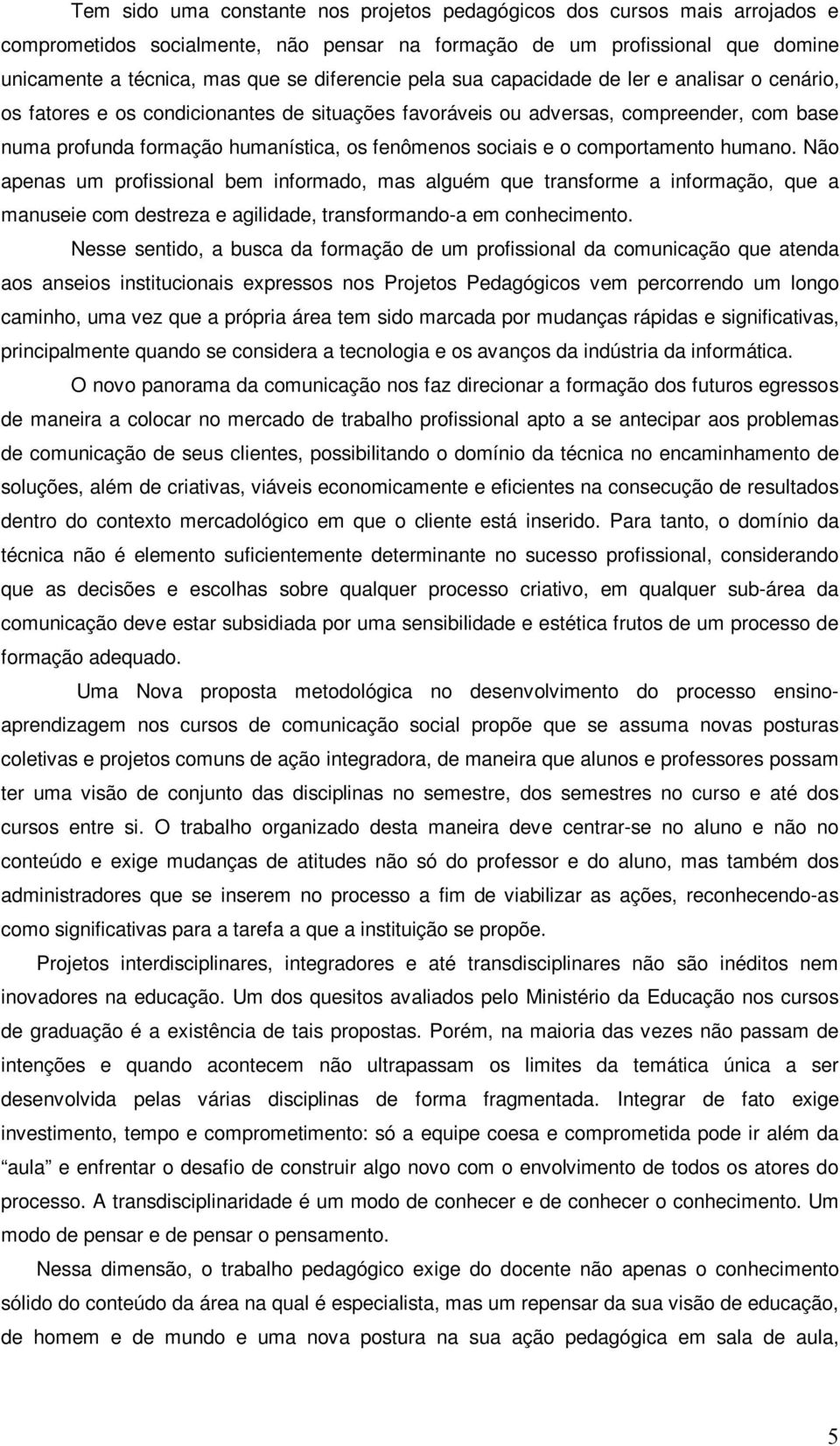 Tem sido uma constante nos projetos pedagógicos dos cursos mais arrojados e comprometidos socialmente, não pensar na formação de um profissional que domine unicamente a técnica, mas que se diferencie pela sua capacidade de ler e analisar o cenário, os fatores e os condicionantes de situações favoráveis ou adversas, compreender, com base numa profunda formação humanística, os fenômenos sociais e o comportamento humano. Não apenas um profissional bem informado, mas alguém que transforme a informação, que a manuseie com destreza e agilidade, transformando-a em conhecimento.

Nesse sentido, a busca da formação de um profissional da comunicação que atenda aos anseios institucionais expressos nos Projetos Pedagógicos vem percorrendo um longo caminho, uma vez que a própria área tem sido marcada por mudanças rápidas e significativas, principalmente quando se considera a tecnologia e os avanços da indústria da informática.

O novo panorama da comunicação nos faz direcionar a formação dos futuros egressos de maneira a colocar no mercado de trabalho profissional apto a se antecipar aos problemas de comunicação de seus clientes, possibilitando o domínio da técnica no encaminhamento de soluções, além de criativas, viáveis economicamente e eficientes na consecução de resultados dentro do contexto mercadológico em que o cliente está inserido. Para tanto, o domínio da técnica não é elemento suficientemente determinante no sucesso profissional, considerando que as decisões e escolhas sobre qualquer processo criativo, em qualquer sub-área da comunicação deve estar subsidiada por uma sensibilidade e estética frutos de um processo de formação adequado.

Uma Nova proposta metodológica no desenvolvimento do processo ensino-aprendizagem nos cursos de comunicação social propõe que se assuma novas posturas coletivas e projetos comuns de ação integradora, de maneira que alunos e professores possam ter uma visão de conjunto das disciplinas no semestre, dos semestres no curso e até dos cursos entre si. O trabalho organizado desta maneira deve centrar-se no aluno e não no conteúdo e exige mudanças de atitudes não só do professor e do aluno, mas também dos administradores que se inserem no processo a fim de viabilizar as ações, reconhecendo-as como significativas para a tarefa a que a instituição se propõe.

Projetos interdisciplinares, integradores e até transdisciplinares não são inéditos nem inovadores na educação. Um dos quesitos avaliados pelo Ministério da Educação nos cursos de graduação é a existência de tais propostas. Porém, na maioria das vezes não passam de intenções e quando acontecem não ultrapassam os limites da temática única a ser desenvolvida pelas várias disciplinas de forma fragmentada. Integrar de fato exige investimento, tempo e comprometimento: só a equipe coesa e comprometida pode ir além da “aula” e enfrentar o desafio de construir algo novo com o envolvimento de todos os atores do processo. A transdisciplinaridade é um modo de conhecer e de conhecer o conhecimento. Um modo de pensar e de pensar o pensamento.

Nessa dimensão, o trabalho pedagógico exige do docente não apenas o conhecimento sólido do conteúdo da área na qual é especialista, mas um repensar da sua visão de educação, de homem e de mundo e uma nova postura na sua ação pedagógica em sala de aula,

5